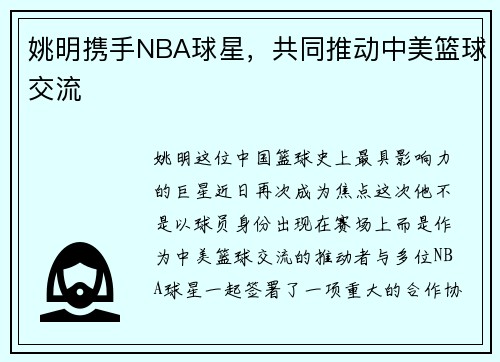 姚明携手NBA球星，共同推动中美篮球交流

姚明这位中国篮球史上最具影响力的巨星近日再次成为焦点这次他不是以球员身份出现在赛场上而是作为中美篮球交流的推动者与多位NBA球星一起签署了一项重大的合作协